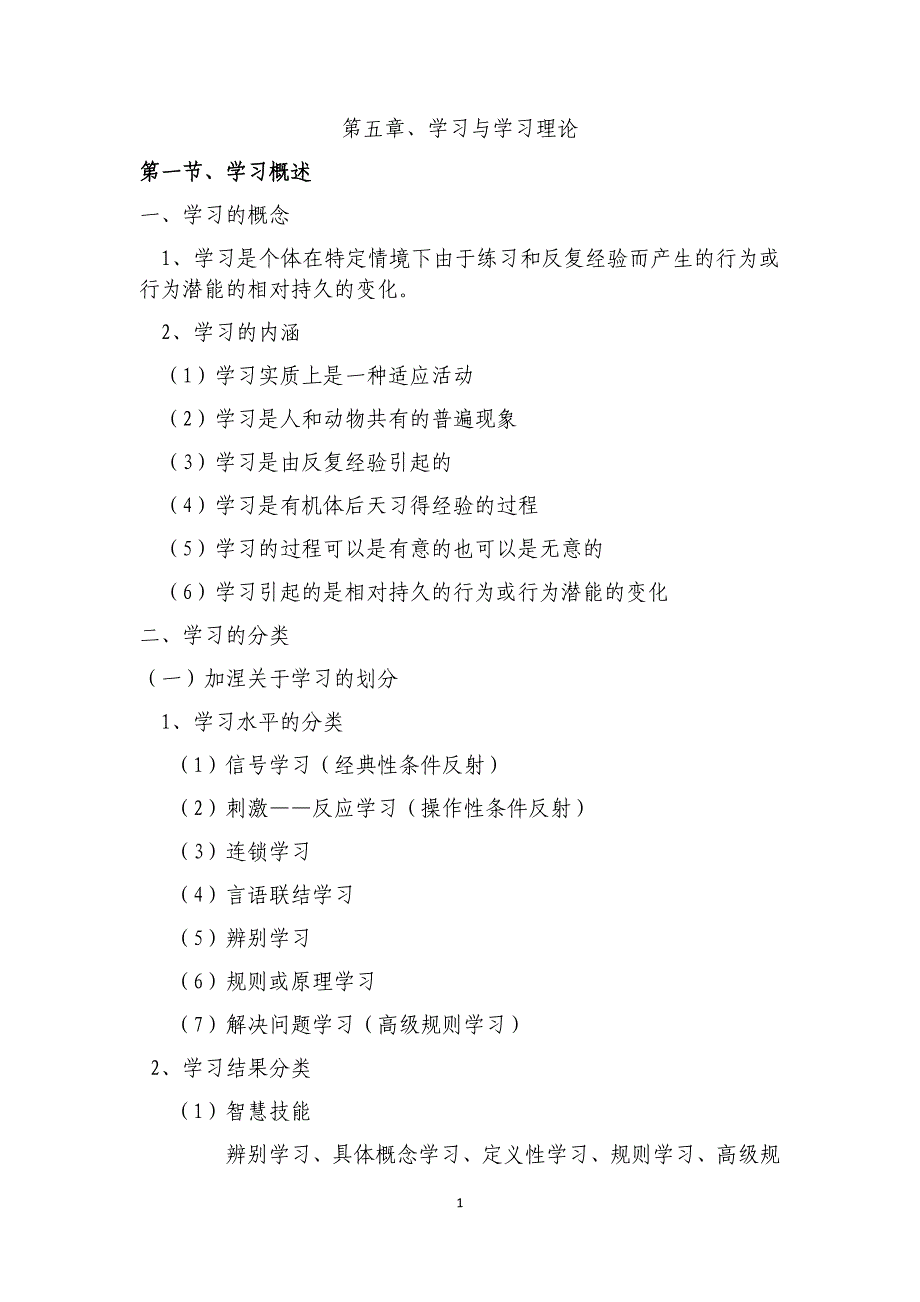 第五章、学习与学习理论

第一节、学习概述

一、学习的概念

1、学习是个体在特定情境下由于练习和反复经验而产生的行为或行为潜能的相对持久的变化。

2、学习的内涵

（1）学习实质上是一种适应活动

（2）学习是人和动物共有的普遍现象

（3）学习是由反复经验引起的

（4）学习是有机体后天习得经验的过程

（5）学习的过程可以是有意的也可以是无意的

（6）学习引起的是相对持久的行为或行为潜能的变化

二、学习的分类

（一）加涅关于学习的划分

1、学习水平的分类

（1）信号学习（经典性条件反射）

（2）刺激——反应学习（操作性条件反射）

（3）连锁学习

（4）言语联结学习

（5）辨别学习

（6）规则或原理学习

（7）解决问题学习（高级规则学习）

2、学习结果分类

（1）智慧技能

辨别学习、具体概念学习、定义性学习、规则学习、高级规

1